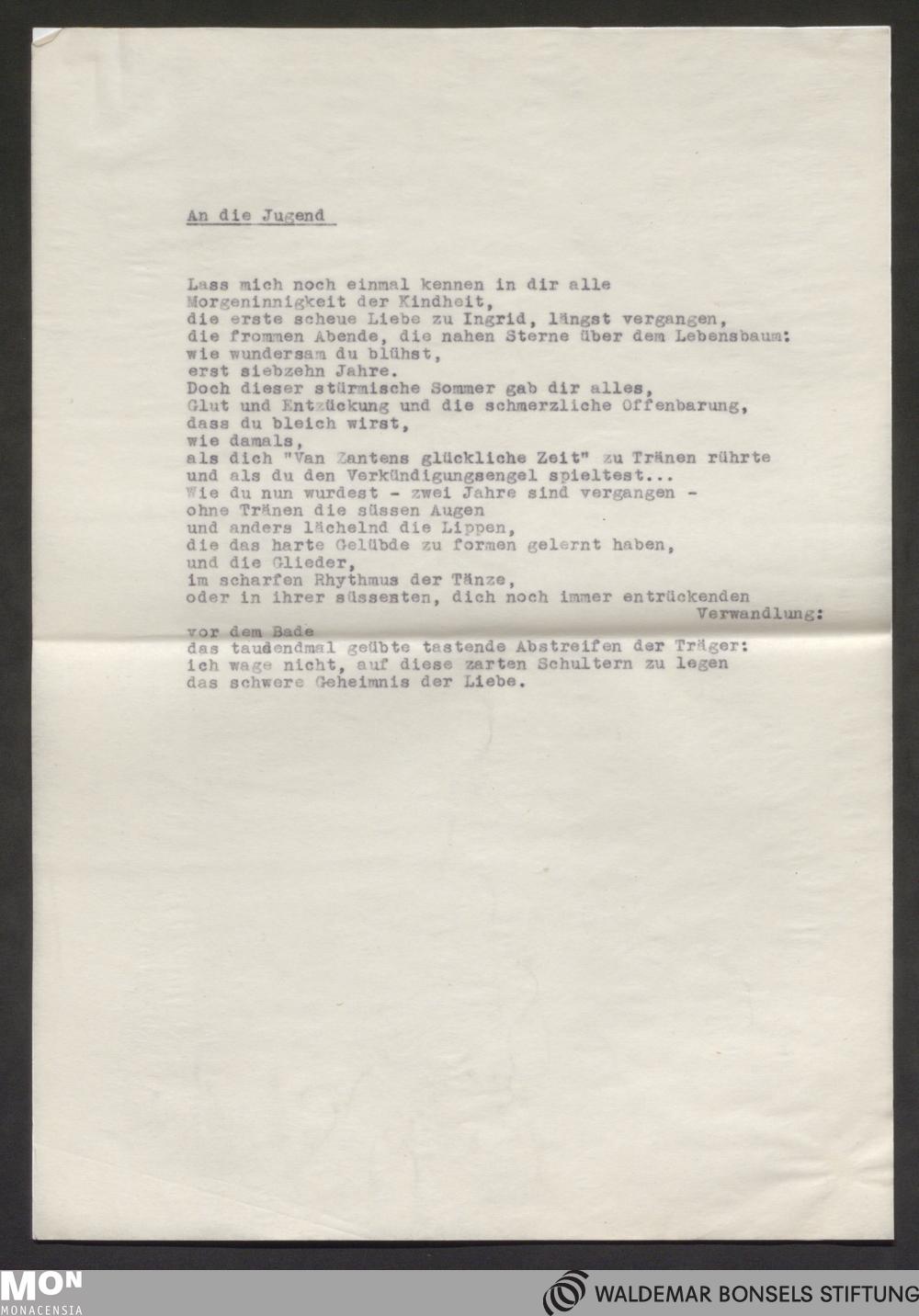 An die Jugend

Lass mich noch einmal kennen in dir alle
Morgeninnigkeit der Kindheit,
die erste scheue Liebe zu Ingrid, längst vergangen,
die frommen Abende, die nahen Sterne über dem Lebensbaum:
wie wundersam du blühst,
erst siebzehn Jahre.
Doch dieser stürmische Sommer gab dir alles,
Glut und Entzückung und die schmerzliche Offenbarung,
dass du bleich wirst,
wie damals,
als dich "Van Zantens glückliche Zeit" zu Tränen rührte
und als du den Verkündigungsengel spieltest...
Wie du nun wurdest - zwei Jahre sind vergangen -
ohne Tränen die süssen Augen
und anders lächelnd die Lippen,
die das harte Gelübde zu formen gelernt haben,
und die Glieder,
im scharfen Rhythmus der Tänze,
oder in ihrer süssesten, dich noch immer entrückenden
Verwandlung:
vor dem Bade
das taudendmal geübte tastende Abstreifen der Träger:
ich wage nicht, auf diese zarten Schultern zu legen
das schwere Geheimnis der Liebe.

MON
MONACENSIA

WALDEMAR BONSELS STIFTUNG